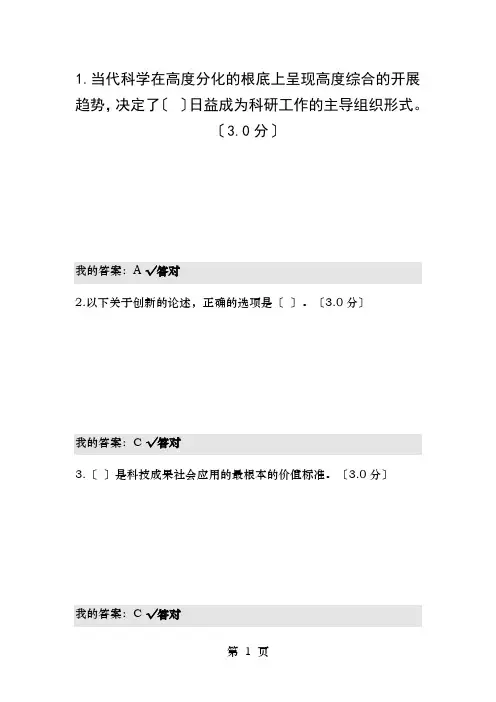 1.当代科学在高度分化的根底上呈现高度综合的开展趋势，决定了〔 〕日益成为科研工作的主导组织形式。〔3.0分〕

我的答案：A ✓答对

2.以下关于创新的论述，正确的选项是〔 〕.〔3.0分〕

我的答案：C ✓答对

3.〔 〕是科技成果社会应用的最根本的价值标准.〔3.0分〕

我的答案：C ✓答对

第1页